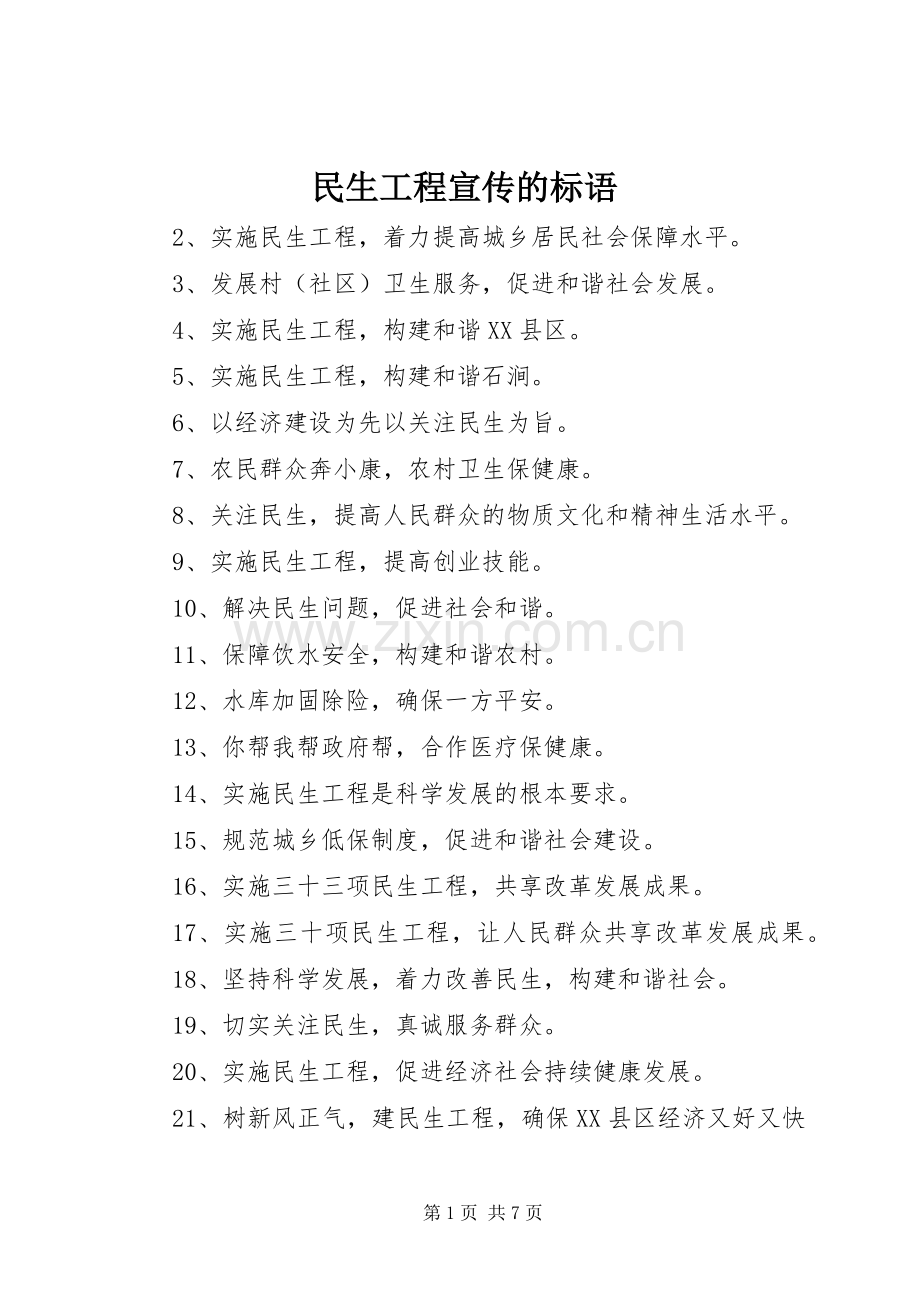 民生工程宣传的标语

2、实施民生工程，着力提高城乡居民社会保障水平。

3、发展村（社区）卫生服务，促进和谐社会发展。

4、实施民生工程，构建和谐XX县区。

5、实施民生工程，构建和谐石涧。

6、以经济建设为先以关注民生为旨。

7、农民群众奔小康，农村卫生保健康。

8、关注民生，提高人民群众的物质文化和精神生活水平。

9、实施民生工程，提高创业技能。

10、解决民生问题，促进社会和谐。

11、保障饮水安全，构建和谐农村。

12、水库加固除险，确保一方平安。

13、你帮我帮政府帮，合作医疗保健康。

14、实施民生工程是科学发展的根本要求。

15、规范城乡低保制度，促进和谐社会建设。

16、实施三十三项民生工程，共享改革发展成果。

17、实施三十项民生工程，让人民群众共享改革发展成果。

18、坚持科学发展，着力改善民生，构建和谐社会。

19、切实关注民生，真诚服务群众。

20、实施民生工程，促进经济社会持续健康发展。

21、树新风正气，建民生工程，确保XX县区经济又好又快

zixin.com.cn

第1页 共7页